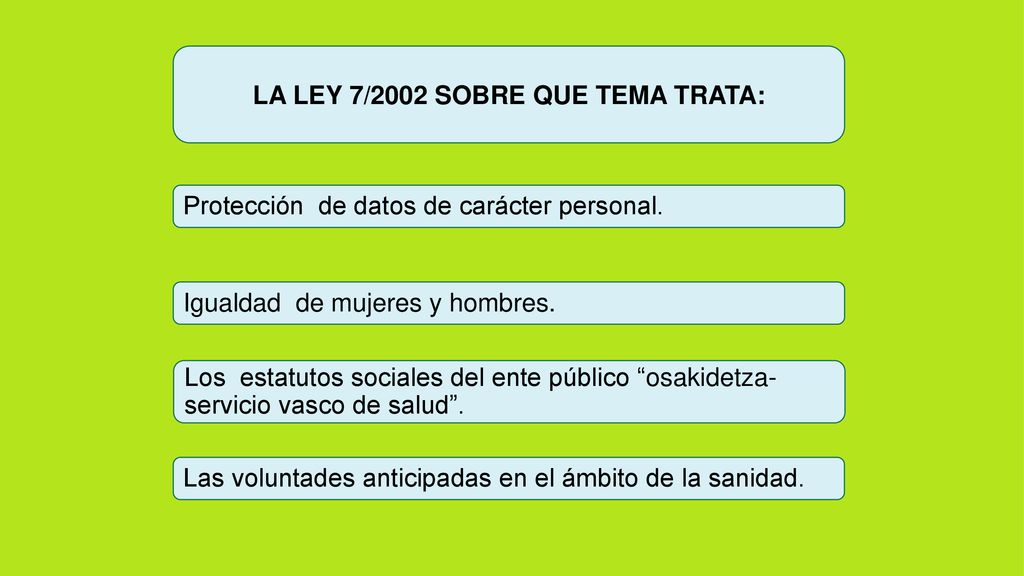 LA LEY 7/2002 SOBRE QUE TEMA TRATA:

Protección de datos de carácter personal.

Igualdad de mujeres y hombres.

Los estatutos sociales del ente público “osakidetza-servicio vasco de salud”.

Las voluntades anticipadas en el ámbito de la sanidad.